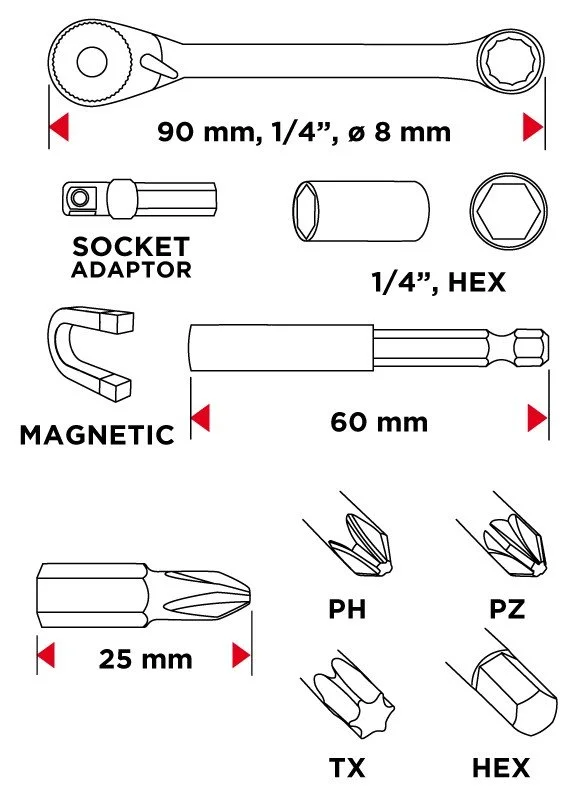 90 mm, 1/4”, ø 8 mm

SOCKET ADAPTOR

1/4”, HEX

MAGNETIC

60 mm

25 mm

PH

PZ

TX

HEX